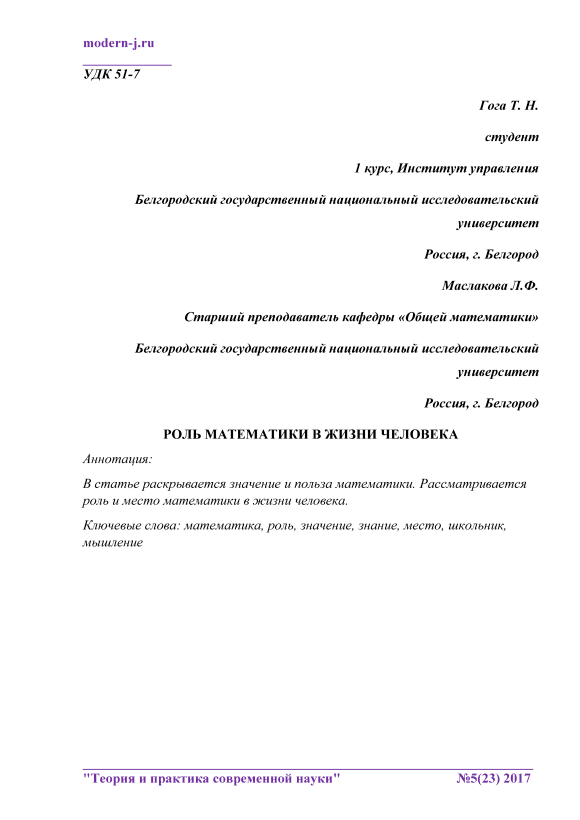 modern-j.ru

УДК 51-7

Гога Т. Н.

студент

1 курс, Институт управления

Белгородский государственный национальный исследовательский университет

Россия, г. Белгород

Маслакова Л.Ф.

Старший преподаватель кафедры «Общей математики»

Белгородский государственный национальный исследовательский университет

Россия, г. Белгород

РОЛЬ МАТЕМАТИКИ В ЖИЗНИ ЧЕЛОВЕКА

Аннотация:

В статье раскрывается значение и польза математики. Рассматривается роль и место математики в жизни человека.

Ключевые слова: математика, роль, значение, знание, место, школьник, мышление

"Теория и практика современной науки" №5(23) 2017